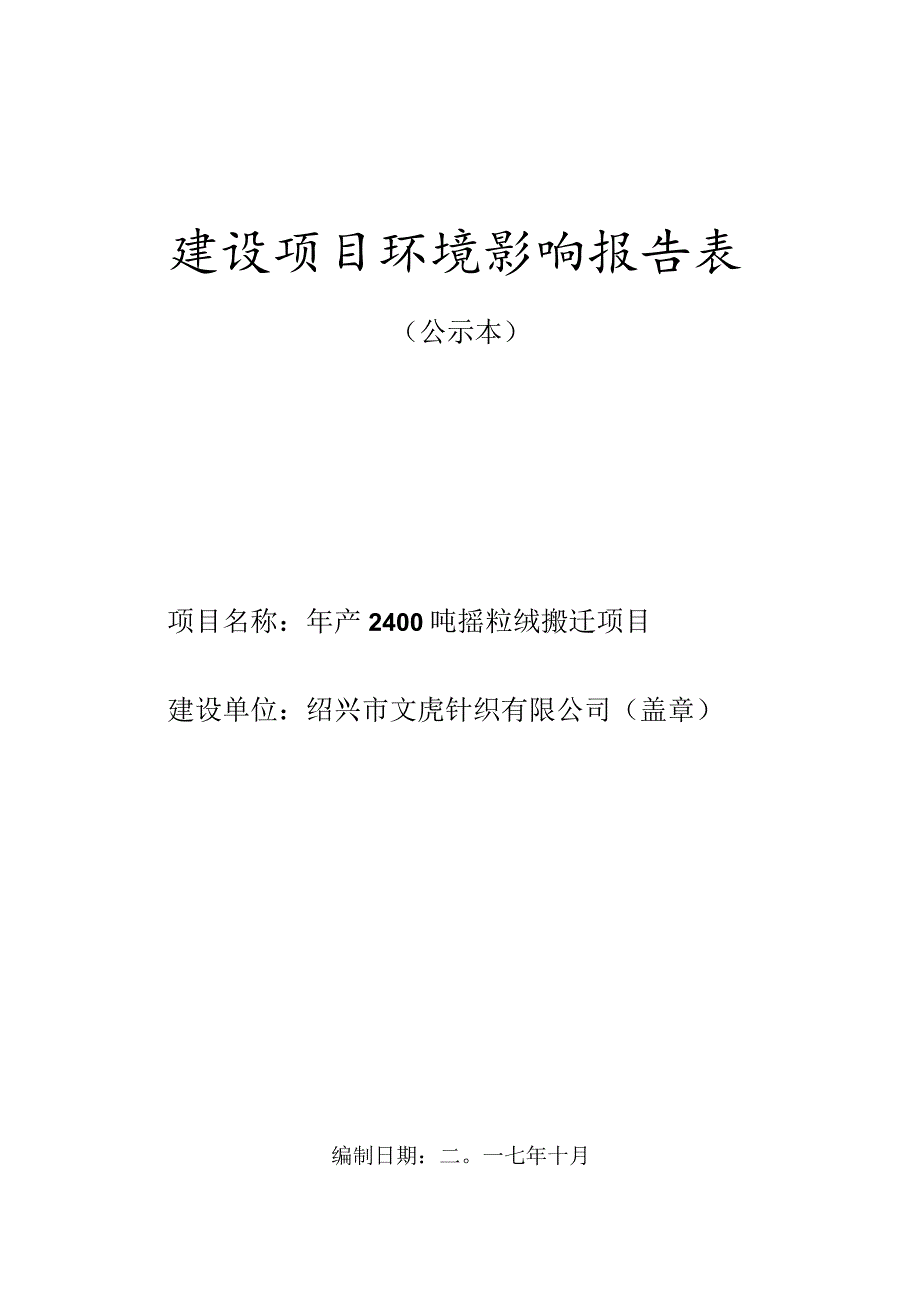 建设项目环境影响报告表

（公示本）

项目名称：年产2400吨摇粒绒搬迁项目

建设单位：绍兴市文虎针织有限公司（盖章）

编制日期：二。一七年十月